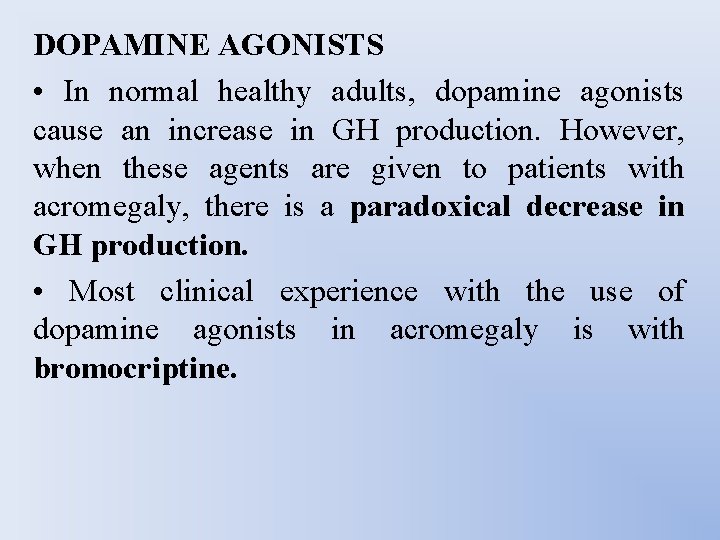 DOPAMINE AGONISTS

• In normal healthy adults, dopamine agonists cause an increase in GH production. However, when these agents are given to patients with acromegaly, there is a paradoxical decrease in GH production.

• Most clinical experience with the use of dopamine agonists in acromegaly is with bromocriptine.